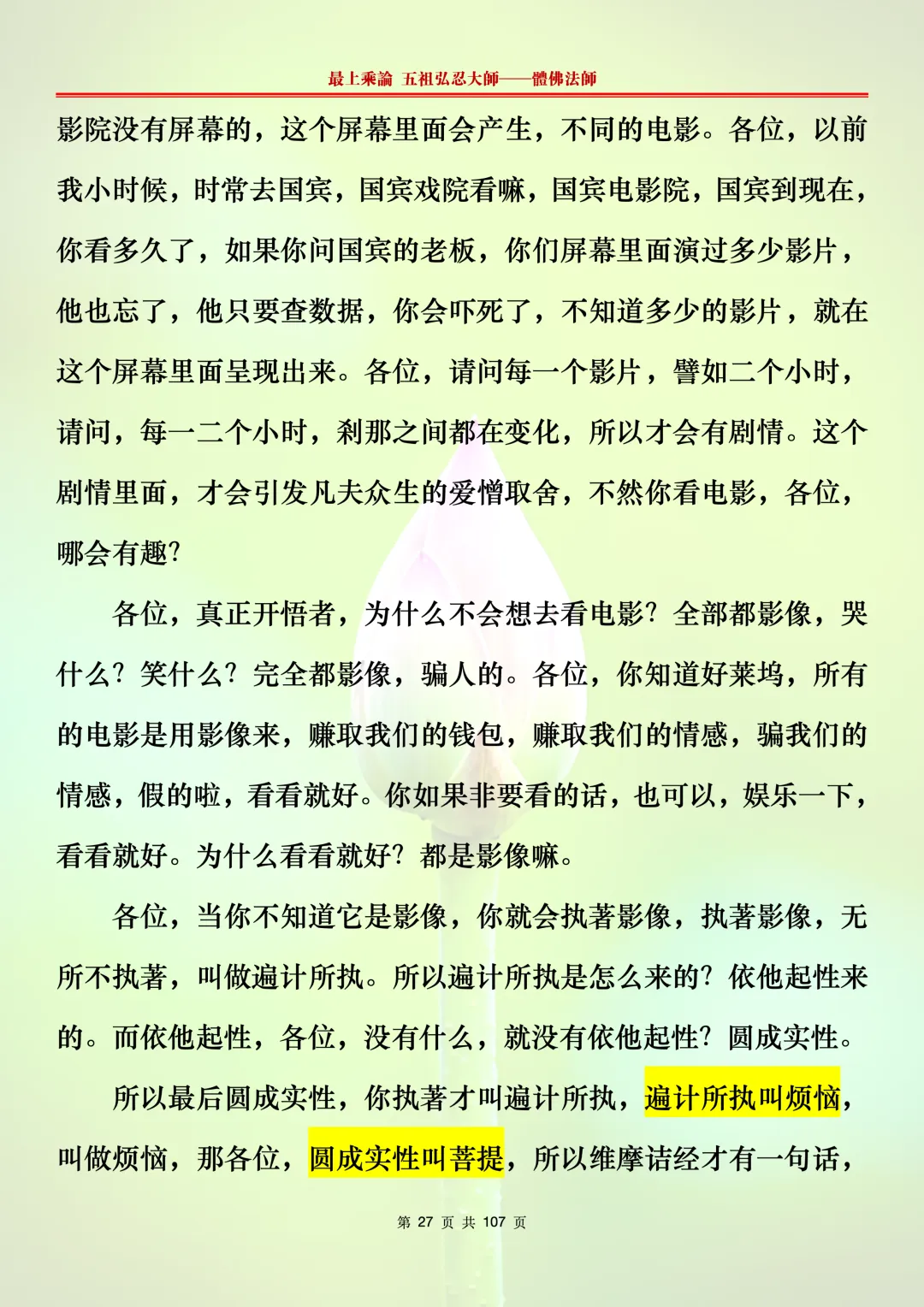 最上乘論 五祖弘忍大師——體佛法師

影院没有屏幕的，这个屏幕里面会产生，不同的电影。各位，以前我小时候，时常去国宾，国宾戏院看嘛，国宾电影院，国宾到现在，你看多久了，如果你问国宾的老板，你们屏幕里面演过多少影片，他也忘了，他只要查数据，你会吓死了，不知道多少的影片，就在这个屏幕里面呈现出来。各位，请问每一个影片，譬如二个小时，请问，每一二个小时，刹那之间都在变化，所以才会有剧情。这个剧情里面，才会引发凡夫众生的爱憎取舍，不然你看电影，各位，哪会有趣？

各位，真正开悟者，为什么不会想去看电影？全部都影像，哭什么？笑什么？完全都影像，骗人的。各位，你知道好莱坞，所有的电影是用影像来，赚取我们的钱包，赚取我们的情感，骗我们的情感，假的啦，看看就好。你如果非要看的话，也可以，娱乐一下，看看就好。为什么看看就好？都是影像嘛。

各位，当你不知道它是影像，你就会执著影像，执著影像，无所不执著，叫做遍计所执。所以遍计所执是怎么来的？依他起性来的。而依他起性，各位，没有什么，就没有依他起性？圆成实性。

所以最后圆成实性，你执著才叫遍计所执，遍计所执叫烦恼，叫做烦恼，那各位，圆成实性叫菩提，所以维摩诘经才有一句话，

第 27 页 共 107 页